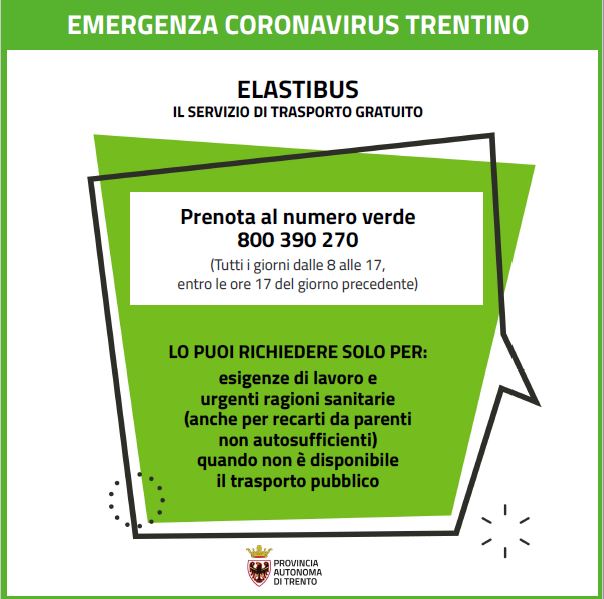 EMERGENZA CORONAVIRUS TRENTINO

ELASTIBUS
IL SERVIZIO DI TRASPORTO GRATUITO

Prenota al numero verde
800 390 270
(Tutti i giorni dalle 8 alle 17, entro le ore 17 del giorno precedente)

LO PUOI RICHIEDERE SOLO PER:
esigenze di lavoro e urgenti ragioni sanitarie (anche per recarti da parenti non autosufficienti) quando non è disponibile il trasporto pubblico

PROVINCIA AUTONOMA DI TRENTO